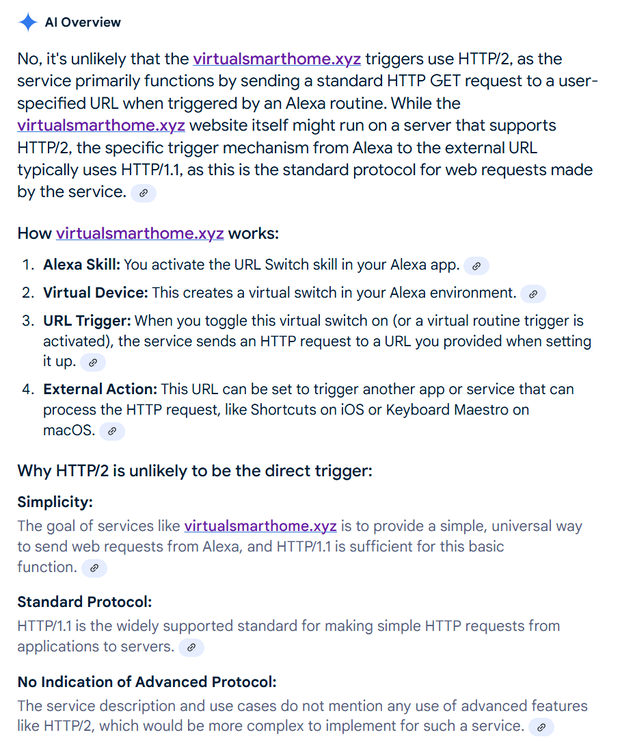 AI Overview

No, it's unlikely that the virtualsmarthome.xyz triggers use HTTP/2, as the service primarily functions by sending a standard HTTP GET request to a user-specified URL when triggered by an Alexa routine. While the virtualsmarthome.xyz website itself might run on a server that supports HTTP/2, the specific trigger mechanism from Alexa to the external URL typically uses HTTP/1.1, as this is the standard protocol for web requests made by the service.

How virtualsmarthome.xyz works:

1. Alexa Skill: You activate the URL Switch skill in your Alexa app.
2. Virtual Device: This creates a virtual switch in your Alexa environment.
3. URL Trigger: When you toggle this virtual switch on (or a virtual routine trigger is activated), the service sends an HTTP request to a URL you provided when setting it up.
4. External Action: This URL can be set to trigger another app or service that can process the HTTP request, like Shortcuts on iOS or Keyboard Maestro on macOS.

Why HTTP/2 is unlikely to be the direct trigger:

Simplicity:
The goal of services like virtualsmarthome.xyz is to provide a simple, universal way to send web requests from Alexa, and HTTP/1.1 is sufficient for this basic function.

Standard Protocol:
HTTP/1.1 is the widely supported standard for making simple HTTP requests from applications to servers.

No Indication of Advanced Protocol:
The service description and use cases do not mention any use of advanced features like HTTP/2, which would be more complex to implement for such a service.